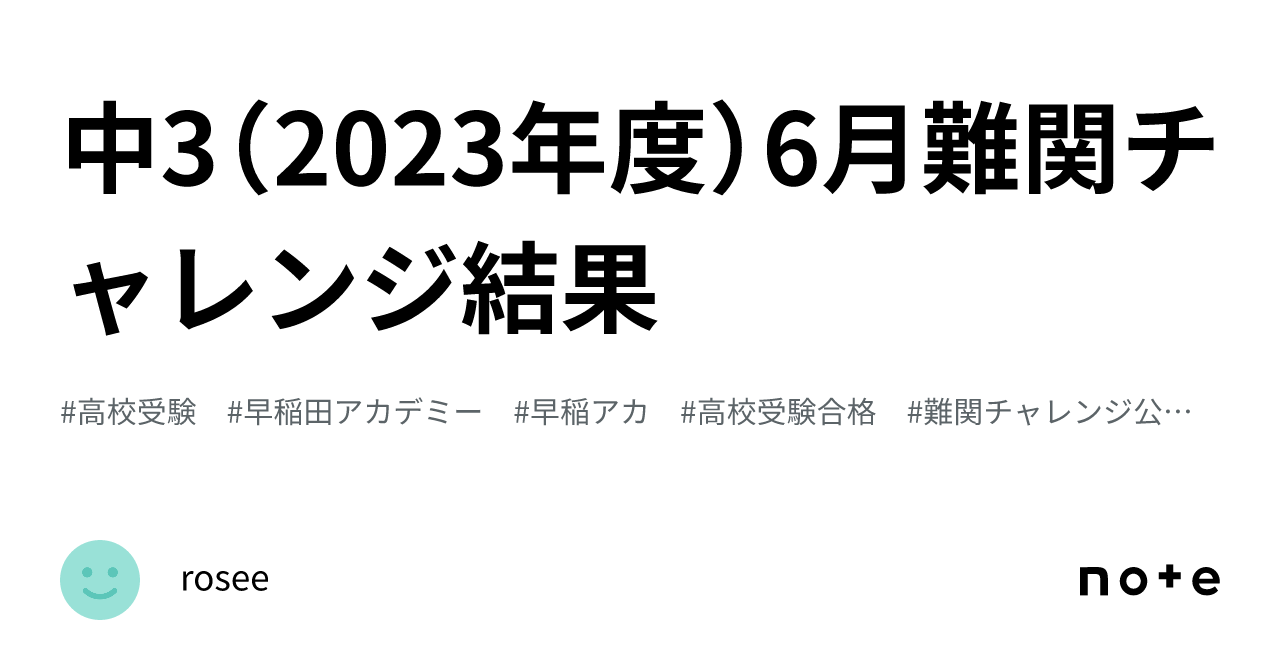 中3（2023年度）6月難関チャレンジ結果

#高校受験　#早稲田アカデミー　#早稲アカ　#高校受験合格　#難関チャレンジ公…

rosee

note